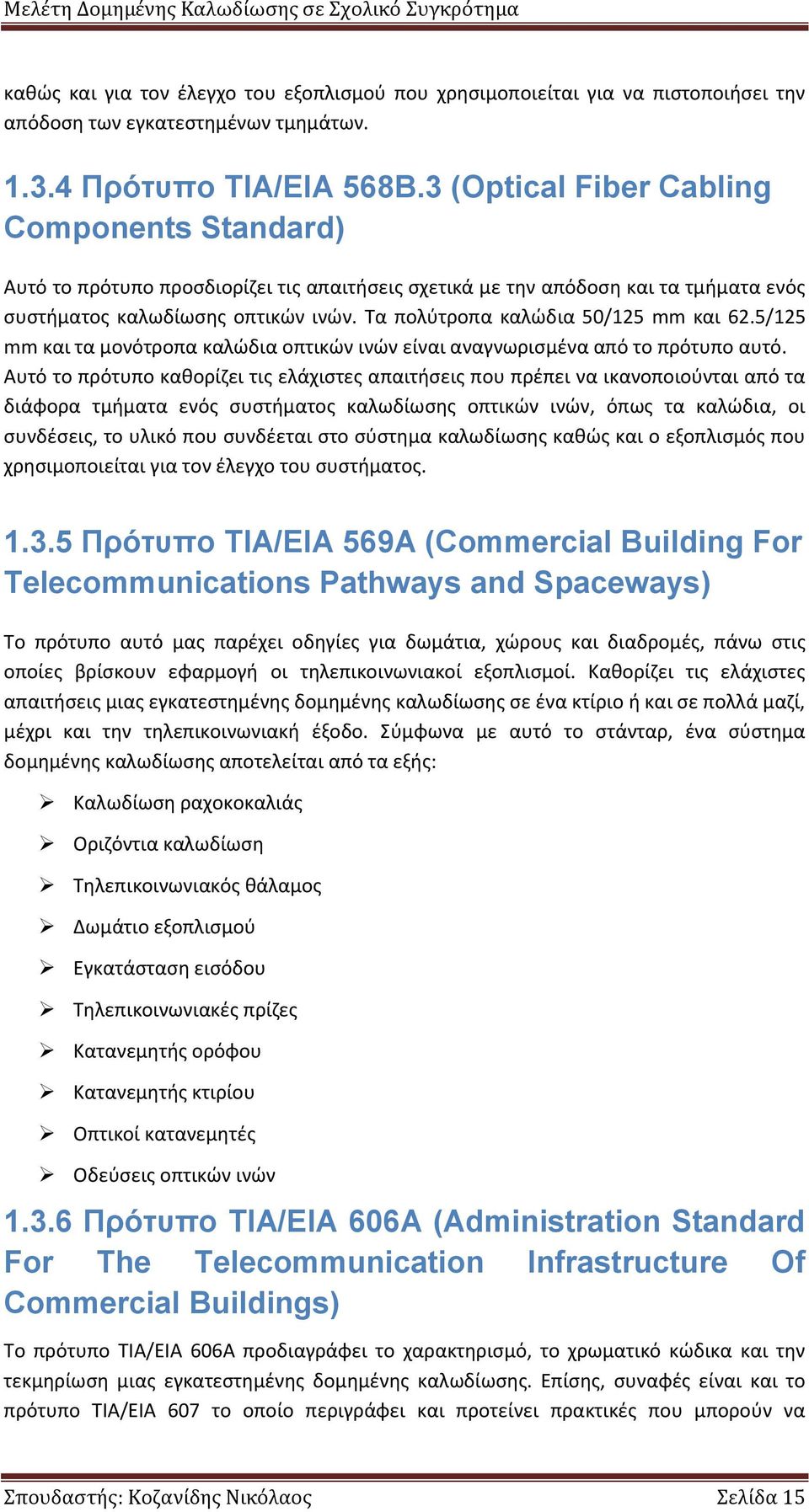 Μελέτη Δομημένης Καλωδίωσης σε Σχολικό Συγκρότημα

καθώς και για τον έλεγχο του εξοπλισμού που χρησιμοποιείται για να πιστοποιήσει την απόδοση των εγκατεστημένων τμημάτων.

1.3.4 Πρότυπο TIA/EIA 568B.3 (Optical Fiber Cabling Components Standard)

Αυτό το πρότυπο προσδιορίζει τις απαιτήσεις σχετικά με την απόδοση και τα τμήματα ενός συστήματος καλωδίωσης οπτικών ινών. Τα πολύτροπα καλώδια 50/125 mm και 62.5/125 mm και τα μονότροπα καλώδια οπτικών ινών είναι αναγνωρισμένα από το πρότυπο αυτό. Αυτό το πρότυπο καθορίζει τις ελάχιστες απαιτήσεις που πρέπει να ικανοποιούνται από τα διάφορα τμήματα ενός συστήματος καλωδίωσης οπτικών ινών, όπως τα καλώδια, οι συνδέσεις, το υλικό που συνδέεται στο σύστημα καλωδίωσης καθώς και ο εξοπλισμός που χρησιμοποιείται για τον έλεγχο του συστήματος.

1.3.5 Πρότυπο TIA/EIA 569A (Commercial Building For Telecommunications Pathways and Spaceways)

Το πρότυπο αυτό μας παρέχει οδηγίες για δωμάτια, χώρους και διαδρομές, πάνω στις οποίες βρίσκουν εφαρμογή οι τηλεπικοινωνιακοί εξοπλισμοί. Καθορίζει τις ελάχιστες απαιτήσεις μιας εγκατεστημένης δομημένης καλωδίωσης σε ένα κτίριο ή και σε πολλά μαζί, μέχρι και την τηλεπικοινωνιακή έξοδο. Σύμφωνα με αυτό το στάνταρ, ένα σύστημα δομημένης καλωδίωσης αποτελείται από τα εξής:

➢ Καλωδίωση ραχοκοκαλιάς
➢ Οριζόντια καλωδίωση
➢ Τηλεπικοινωνιακός θάλαμος
➢ Δωμάτιο εξοπλισμού
➢ Εγκατάσταση εισόδου
➢ Τηλεπικοινωνιακές πρίζες
➢ Κατανεμητής ορόφου
➢ Κατανεμητής κτιρίου
➢ Οπτικοί κατανεμητές
➢ Οδεύσεις οπτικών ινών

1.3.6 Πρότυπο TIA/EIA 606A (Administration Standard For The Telecommunication Infrastructure Of Commercial Buildings)

Το πρότυπο TIA/EIA 606A προδιαγράφει το χαρακτηρισμό, το χρωματικό κώδικα και την τεκμηρίωση μιας εγκατεστημένης δομημένης καλωδίωσης. Επίσης, συναφές είναι και το πρότυπο TIA/EIA 607 το οποίο περιγράφει και προτείνει πρακτικές που μπορούν να

Σπουδαστής: Κοζανίδης Νικόλαος Σελίδα 15